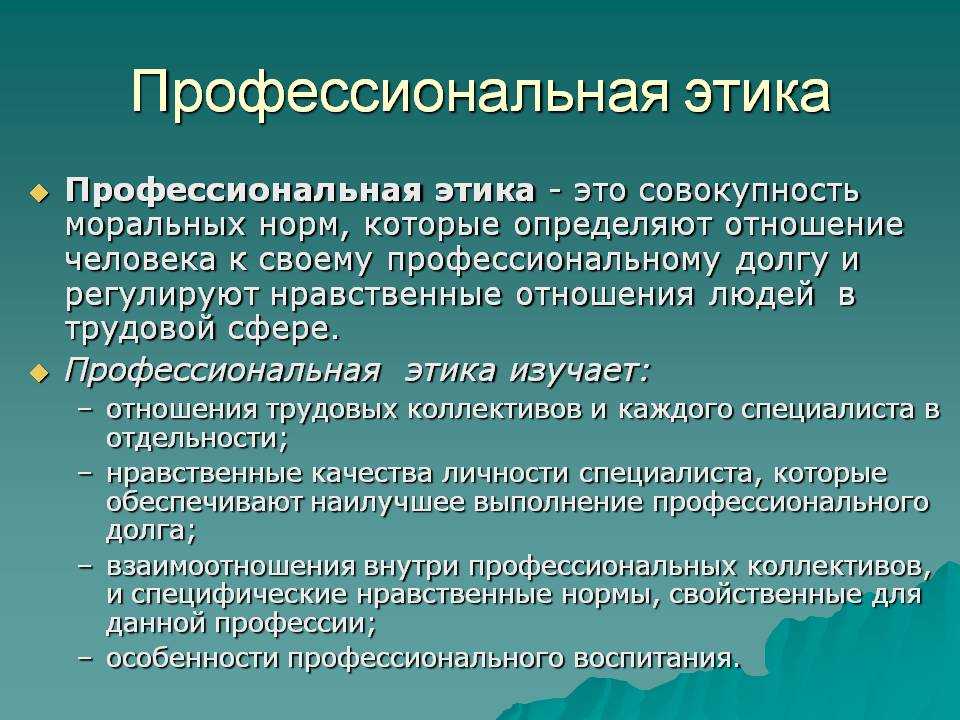 Профессиональная этика

Профессиональная этика - это совокупность моральных норм, которые определяют отношение человека к своему профессиональному долгу и регулируют нравственные отношения людей в трудовой сфере.

Профессиональная этика изучает:

– отношения трудовых коллективов и каждого специалиста в отдельности;

– нравственные качества личности специалиста, которые обеспечивают наилучшее выполнение профессионального долга;

– взаимоотношения внутри профессиональных коллективов, и специфические нравственные нормы, свойственные для данной профессии;

– особенности профессионального воспитания.